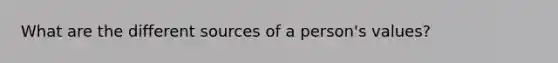 What are the different sources of a person's values?